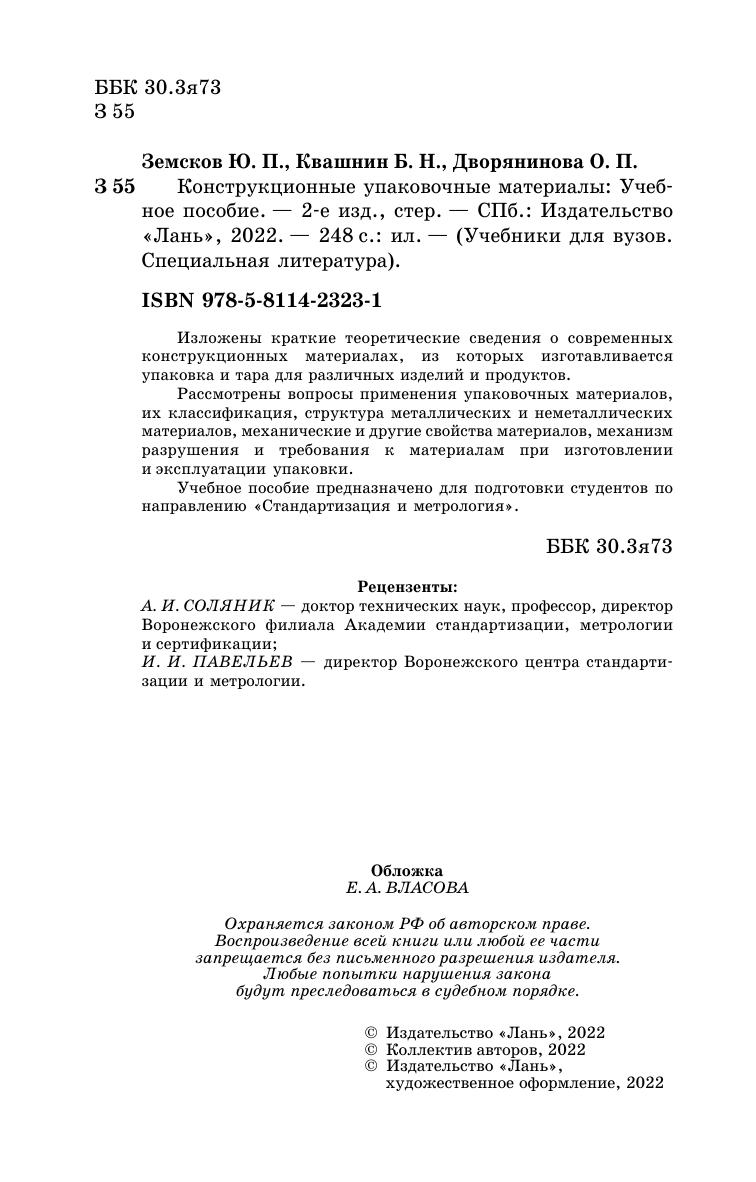 ББК 30.3я73
З 55

Земсков Ю. П., Квашнин Б. Н., Дворянинова О. П.
З 55 Конструкционные упаковочные материалы: Учебное пособие. — 2-е изд., стер. — СПб.: Издательство «Лань», 2022. — 248 с.: ил. — (Учебники для вузов. Специальная литература).

ISBN 978-5-8114-2323-1

Изложены краткие теоретические сведения о современных конструкционных материалах, из которых изготавливается упаковка и тара для различных изделий и продуктов.

Рассмотрены вопросы применения упаковочных материалов, их классификация, структура металлических и неметаллических материалов, механические и другие свойства материалов, механизм разрушения и требования к материалам при изготовлении и эксплуатации упаковки.

Учебное пособие предназначено для подготовки студентов по направлению «Стандартизация и метрология».

ББК 30.3я73

Рецензенты:
А. И. СОЛЯНИК — доктор технических наук, профессор, директор Воронежского филиала Академии стандартизации, метрологии и сертификации;
И. И. ПАВЕЛЬЕВ — директор Воронежского центра стандартизации и метрологии.

Обложка
Е. А. ВЛАСОВА

Охраняется законом РФ об авторском праве.
Воспроизведение всей книги или любой ее части запрещается без письменного разрешения издателя.
Любые попытки нарушения закона будут преследоваться в судебном порядке.

© Издательство «Лань», 2022
© Коллектив авторов, 2022
© Издательство «Лань», художественное оформление, 2022